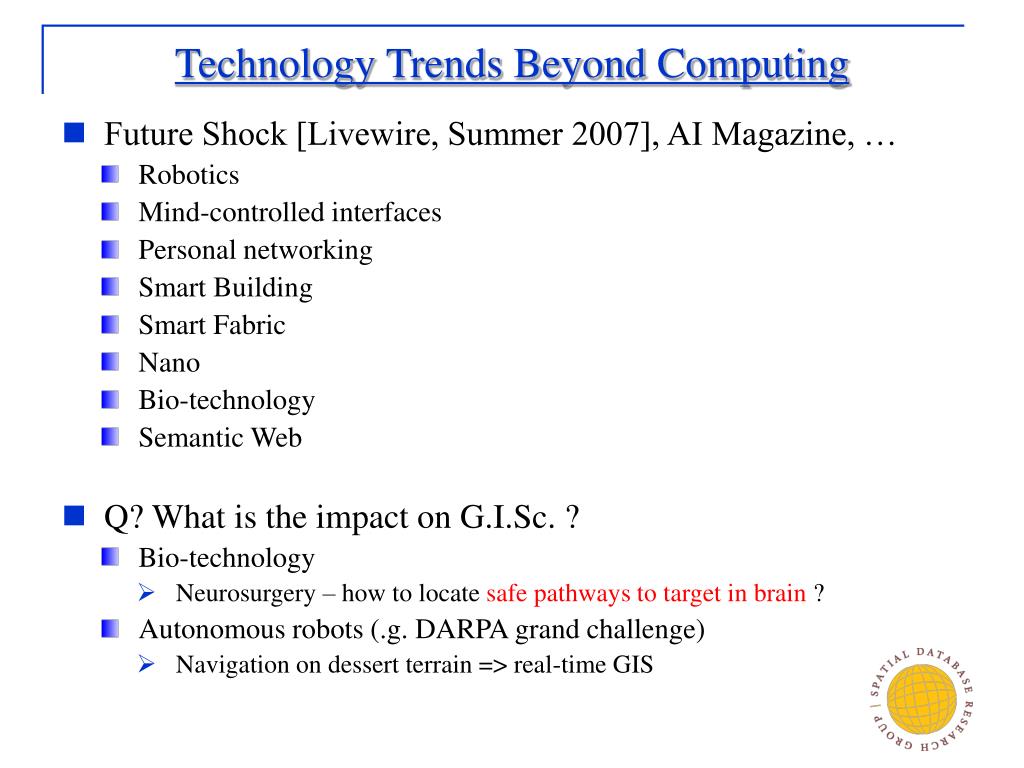 Technology Trends Beyond Computing

Future Shock [Livewire, Summer 2007], AI Magazine, …

Robotics

Mind-controlled interfaces

Personal networking

Smart Building

Smart Fabric

Nano

Bio-technology

Semantic Web

Q? What is the impact on G.I.Sc. ?

Bio-technology

Neurosurgery – how to locate safe pathways to target in brain ?

Autonomous robots (.g. DARPA grand challenge)

Navigation on dessert terrain => real-time GIS

SPATIAL DATABASE RESEARCH GROUP